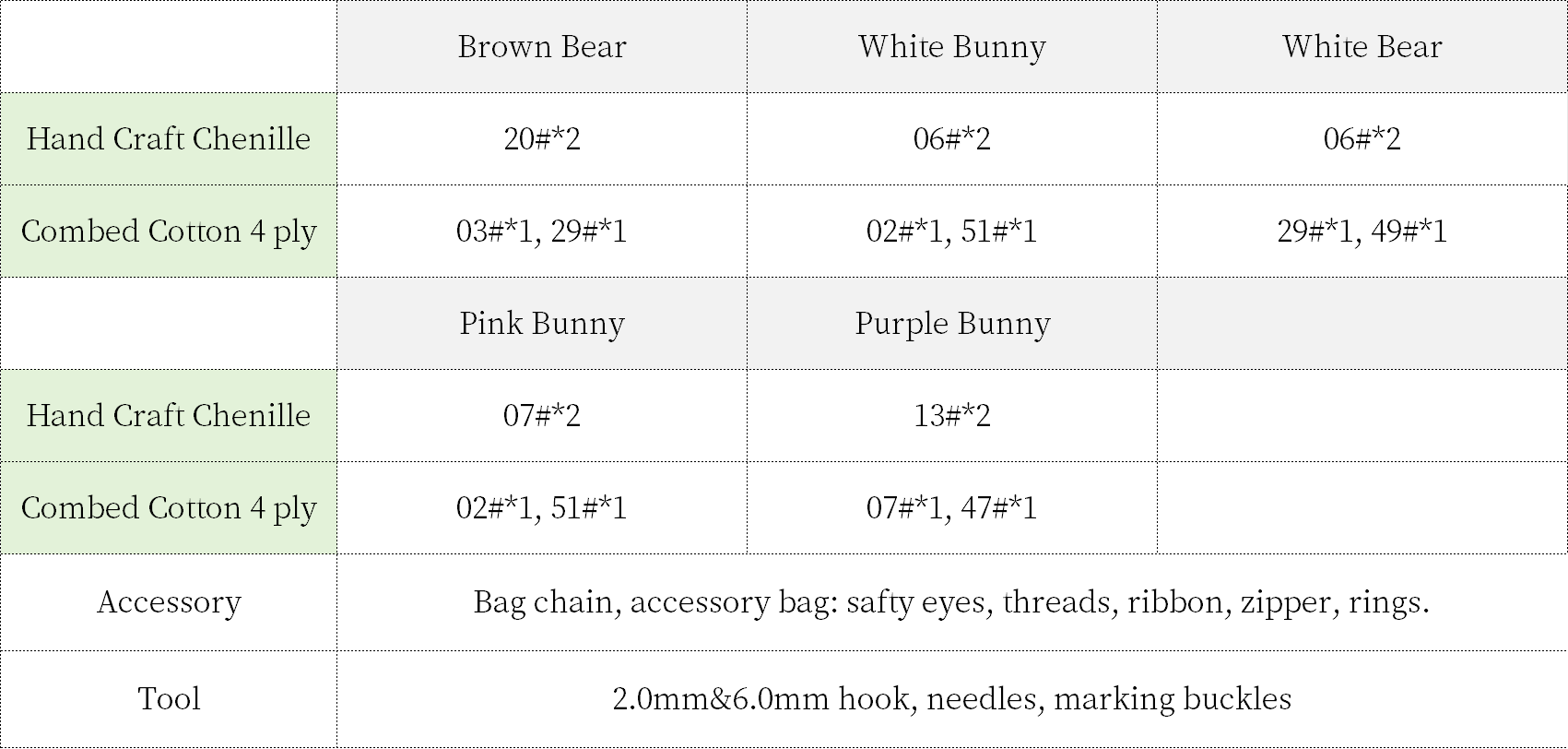 |  | Brown Bear | White Bunny | White Bear |
|---|---|---|---|
| Hand Craft Chenille | 20#*2 | 06#*2 | 06#*2 |
| Combed Cotton 4 ply | 03#*1, 29#*1 | 02#*1, 51#*1 | 29#*1, 49#*1 |
|  | Pink Bunny | Purple Bunny |  |
| Hand Craft Chenille | 07#*2 | 13#*2 |  |
| Combed Cotton 4 ply | 02#*1, 51#*1 | 07#*1, 47#*1 |  |
| Accessory | Bag chain, accessory bag: safty eyes, threads, ribbon, zipper, rings. |  |  |
| Tool | 2.0mm&6.0mm hook, needles, marking buckles |  |  |